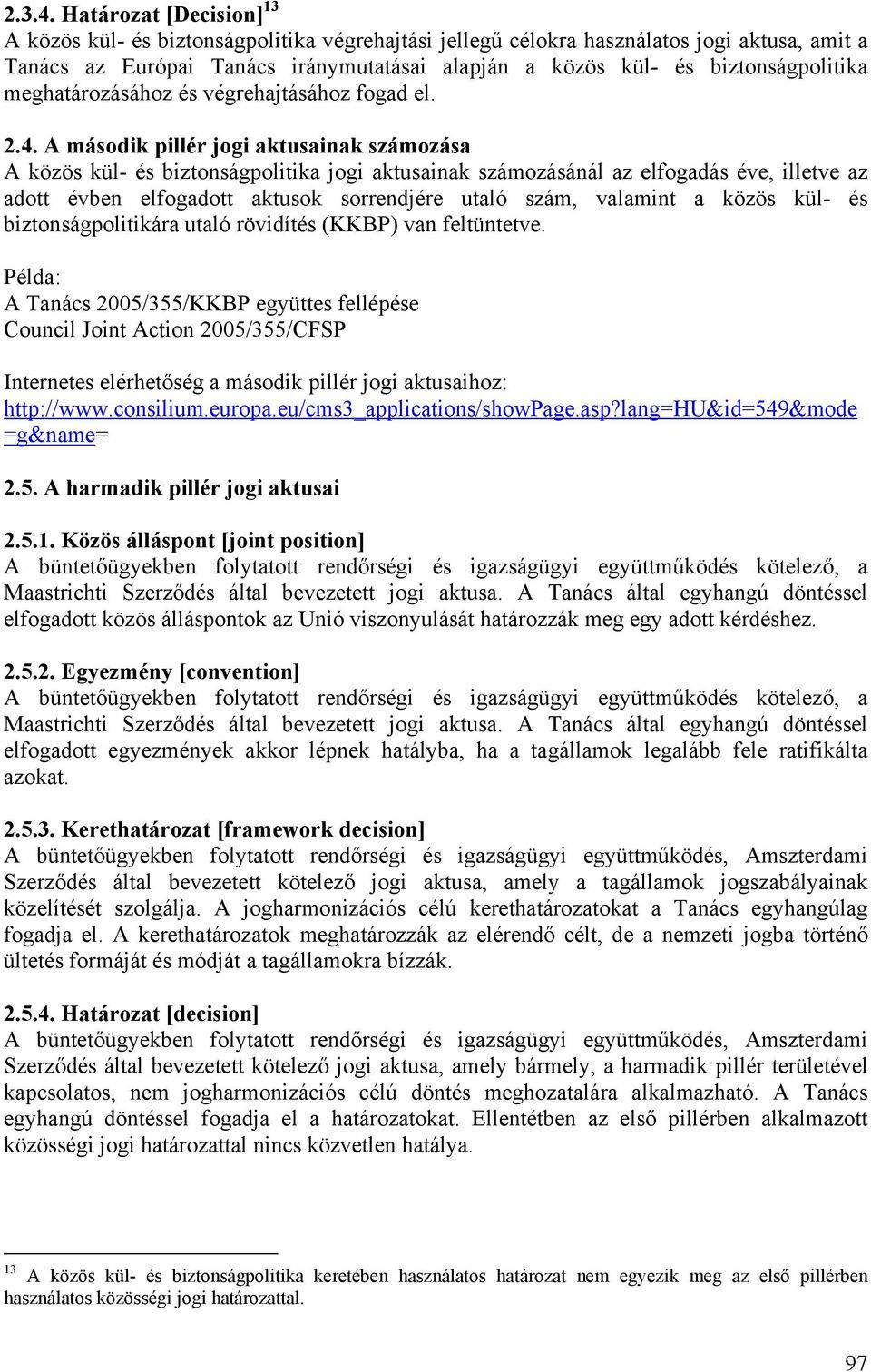 2.3.4. Határozat [Decision]$^{13}$
A közös kül- és biztonságpolitika végrehajtási jellegű célokra használatos jogi aktusa, amit a Tanács az Európai Tanács iránymutatásai alapján a közös kül- és biztonságpolitika meghatározásához és végrehajtásához fogad el.

2.4. A második pillér jogi aktusainak számozása
A közös kül- és biztonságpolitika jogi aktusainak számozásánál az elfogadás éve, illetve az adott évben elfogadott aktusok sorrendjére utaló szám, valamint a közös kül- és biztonságpolitikára utaló rövidítés (KKBP) van feltüntetve.

Példa:
A Tanács 2005/355/KKBP együttes fellépése
Council Joint Action 2005/355/CFSP

Internetes elérhetőség a második pillér jogi aktusaihoz:
http://www.consilium.europa.eu/cms3_applications/showPage.asp?lang=HU&id=549&mode=g&name=

2.5. A harmadik pillér jogi aktusai

2.5.1. Közös álláspont [joint position]
A büntetőügyekben folytatott rendőrségi és igazságügyi együttműködés kötelező, a Maastrichti Szerződés által bevezetett jogi aktusa. A Tanács által egyhangú döntéssel elfogadott közös álláspontok az Unió viszonyulását határozzák meg egy adott kérdéshez.

2.5.2. Egyezmény [convention]
A büntetőügyekben folytatott rendőrségi és igazságügyi együttműködés kötelező, a Maastrichti Szerződés által bevezetett jogi aktusa. A Tanács által egyhangú döntéssel elfogadott egyezmények akkor lépnek hatályba, ha a tagállamok legalább fele ratifikálta azokat.

2.5.3. Kerethatározat [framework decision]
A büntetőügyekben folytatott rendőrségi és igazságügyi együttműködés, Amszterdami Szerződés által bevezetett kötelező jogi aktusa, amely a tagállamok jogszabályainak közelítését szolgálja. A jogharmonizációs célú kerethatározatokat a Tanács egyhangúlag fogadja el. A kerethatározatok meghatározzák az elérendő célt, de a nemzeti jogba történő ültetés formáját és módját a tagállamokra bízzák.

2.5.4. Határozat [decision]
A büntetőügyekben folytatott rendőrségi és igazságügyi együttműködés, Amszterdami Szerződés által bevezetett kötelező jogi aktusa, amely bármely, a harmadik pillér területével kapcsolatos, nem jogharmonizációs célú döntés meghozatalára alkalmazható. A Tanács egyhangú döntéssel fogadja el a határozatokat. Ellentétben az első pillérben alkalmazott közösségi jogi határozattal nincs közvetlen hatálya.

$^{13}$ A közös kül- és biztonságpolitika keretében használatos határozat nem egyezik meg az első pillérben használatos közösségi jogi határozattal.

97